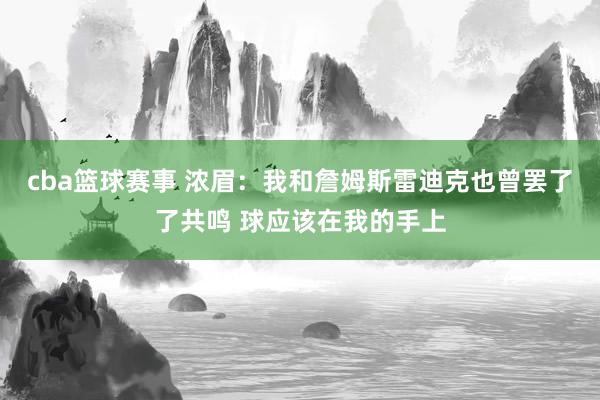 cba篮球赛事 浓眉：我和詹姆斯雷迪克也曾罢了了共鸣 球应该在我的手上